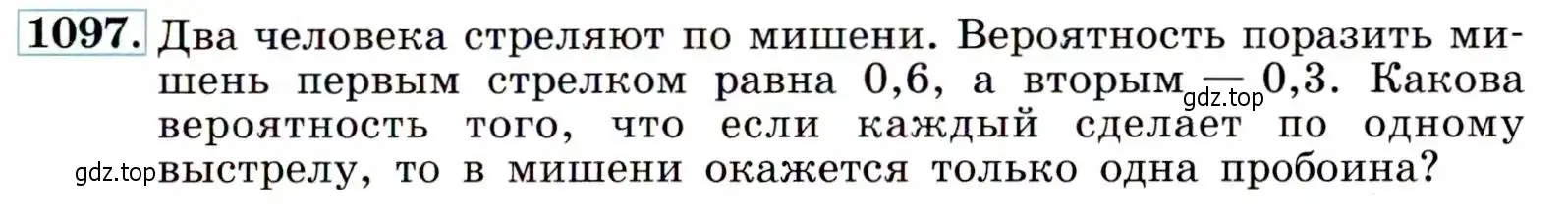 1097. Два человека стреляют по мишени. Вероятность поразить мишень первым стрелком равна 0,6, а вторым — 0,3. Какова вероятность того, что если каждый сделает по одному выстрелу, то в мишени окажется только одна пробоина?

gdz.top

gdz.top